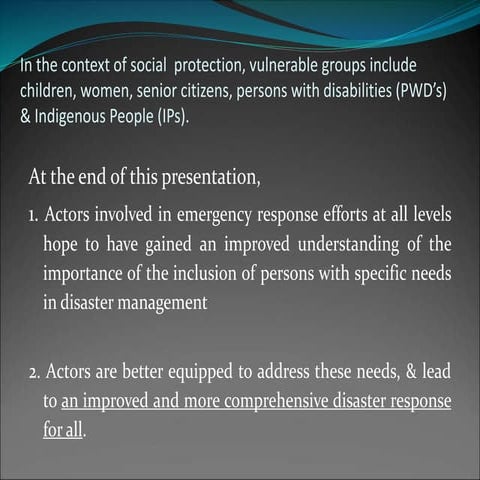 In the context of social protection, vulnerable groups include children, women, senior citizens, persons with disabilities (PWD's) & Indigenous People (IPs).

At the end of this presentation,

1. Actors involved in emergency response efforts at all levels hope to have gained an improved understanding of the importance of the inclusion of persons with specific needs in disaster management

2. Actors are better equipped to address these needs, & lead to an improved and more comprehensive disaster response for all.